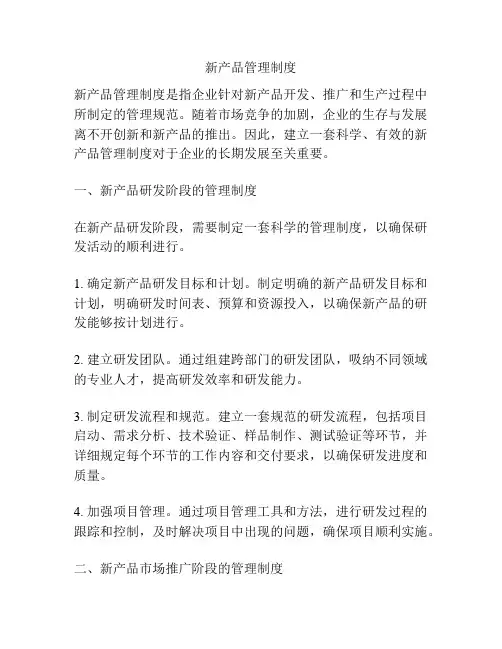 新产品管理制度

新产品管理制度是指企业针对新产品开发、推广和生产过程中所制定的管理规范。随着市场竞争的加剧，企业的生存与发展离不开创新和新产品的推出。因此，建立一套科学、有效的新产品管理制度对于企业的长期发展至关重要。

一、新产品研发阶段的管理制度

在新产品研发阶段，需要制定一套科学的管理制度，以确保研发活动的顺利进行。

1. 确定新产品研发目标和计划。制定明确的新产品研发目标和计划，明确研发时间表、预算和资源投入，以确保新产品的研发能够按计划进行。

2. 建立研发团队。通过组建跨部门的研发团队，吸纳不同领域的专业人才，提高研发效率和研发能力。

3. 制定研发流程和规范。建立一套规范的研发流程，包括项目启动、需求分析、技术验证、样品制作、测试验证等环节，并详细规定每个环节的工作内容和交付要求，以确保研发进度和质量。

4. 加强项目管理。通过项目管理工具和方法，进行研发过程的跟踪和控制，及时解决项目中出现的问题，确保项目顺利实施。

二、新产品市场推广阶段的管理制度